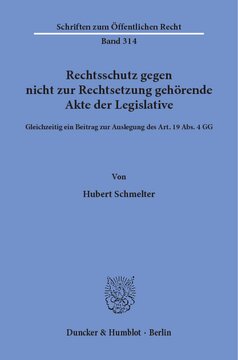 Schriften zum Öffentlichen Recht

Band 314

Rechtsschutz gegen nicht zur Rechtsetzung gehörende Akte der Legislative

Gleichzeitig ein Beitrag zur Auslegung des Art. 19 Abs. 4 GG

Von

Hubert Schmelter

Duncker & Humblot · Berlin